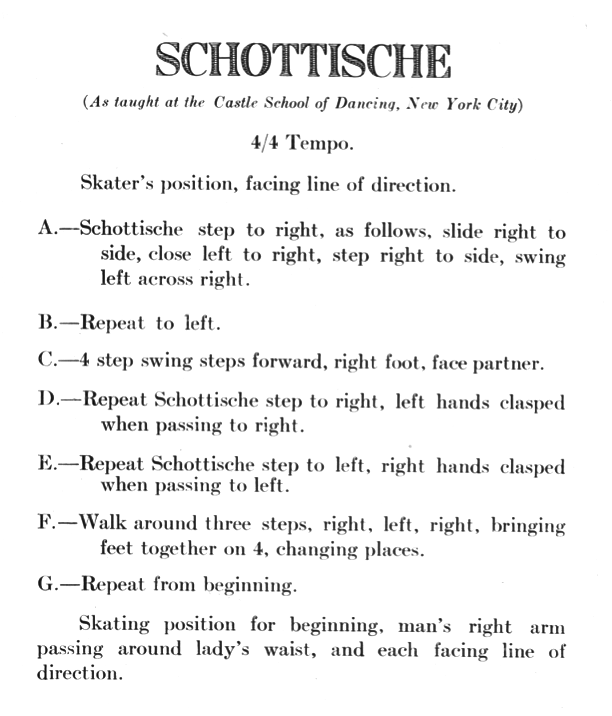 SCHOTTISCHE

(As taught at the Castle School of Dancing, New York City)

4/4 Tempo.

Skater's position, facing line of direction.

A.—Schottische step to right, as follows, slide right to side, close left to right, step right to side, swing left across right.

B.—Repeat to left.

C.—4 step swing steps forward, right foot, face partner.

D.—Repeat Schottische step to right, left hands clasped when passing to right.

E.—Repeat Schottische step to left, right hands clasped when passing to left.

F.—Walk around three steps, right, left, right, bringing feet together on 4, changing places.

G.—Repeat from beginning.

Skating position for beginning, man's right arm passing around lady's waist, and each facing line of direction.